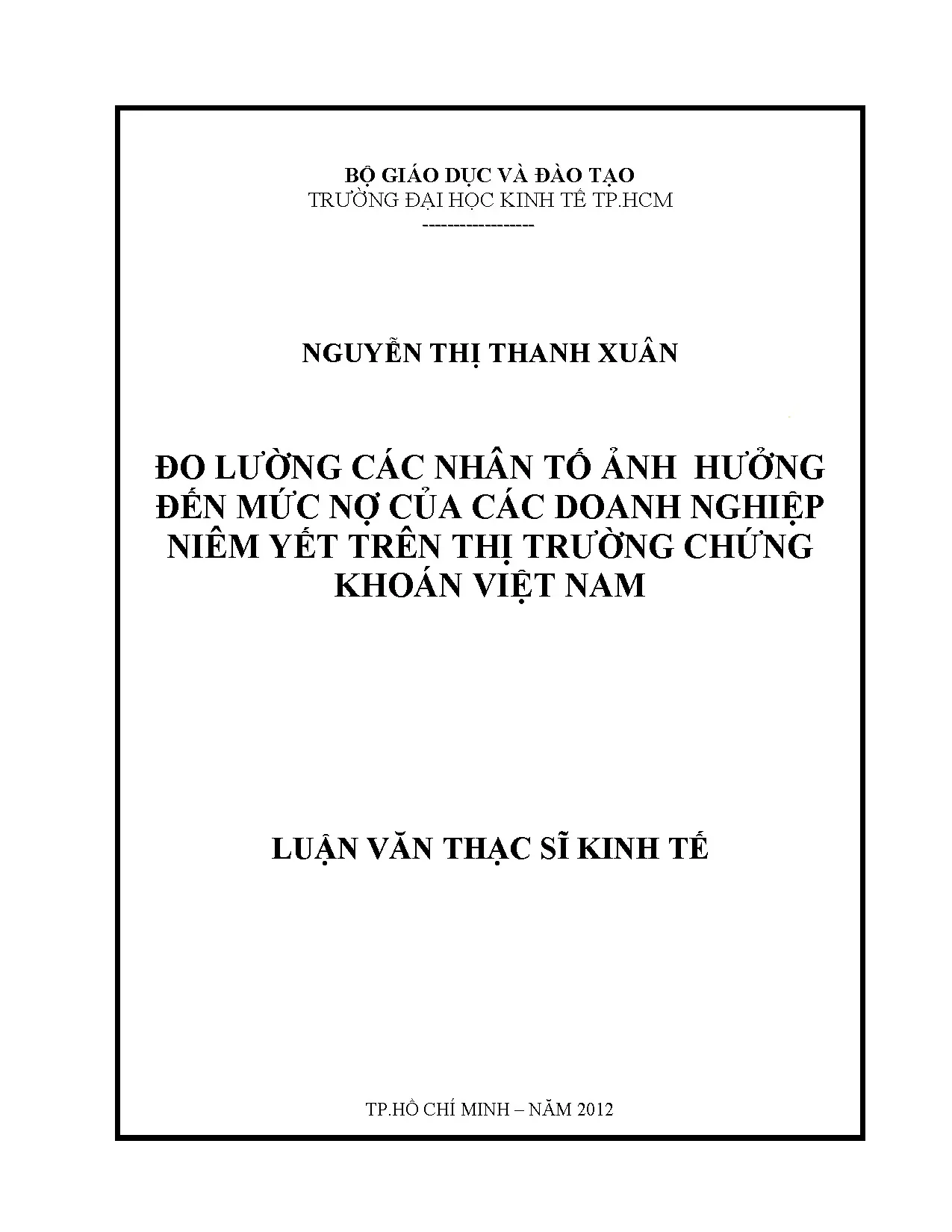 BỘ GIÁO DỤC VÀ ĐÀO TẠO
TRƯỜNG ĐẠI HỌC KINH TẾ TP.HCM
-----------------

NGUYỄN THỊ THANH XUÂN

ĐO LƯỜNG CÁC NHÂN TỐ ẢNH HƯỞNG ĐẾN MỨC NỢ CỦA CÁC DOANH NGHIỆP NIÊM YẾT TRÊN THỊ TRƯỜNG CHỨNG KHOÁN VIỆT NAM

LUẬN VĂN THẠC SĨ KINH TẾ

TP.HỒ CHÍ MINH – NĂM 2012